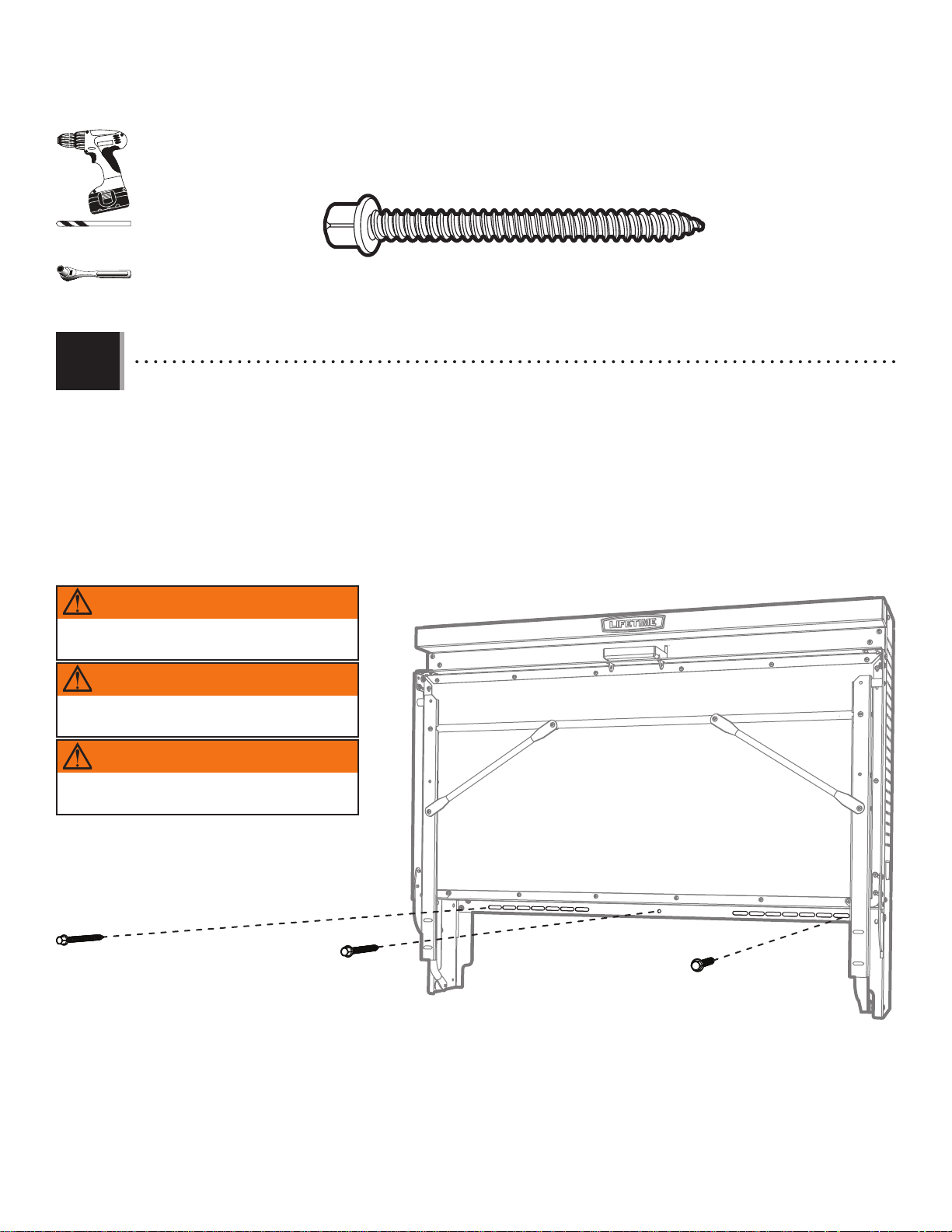 LIFETIME